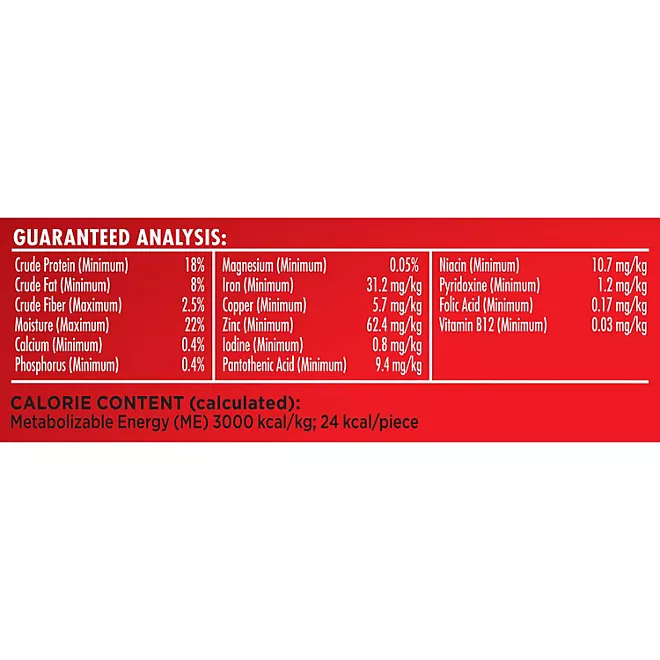 GUARANTEED ANALYSIS:

| | |
|---|---|
| Crude Protein (Minimum) | 18% |
| Crude Fat (Minimum) | 8% |
| Crude Fiber (Maximum) | 2.5% |
| Moisture (Maximum) | 22% |
| Calcium (Minimum) | 0.4% |
| Phosphorus (Minimum) | 0.4% |

| | |
|---|---|
| Magnesium (Minimum) | 0.05% |
| Iron (Minimum) | 31.2 mg/kg |
| Copper (Minimum) | 5.7 mg/kg |
| Zinc (Minimum) | 62.4 mg/kg |
| Iodine (Minimum) | 0.8 mg/kg |
| Pantothenic Acid (Minimum) | 9.4 mg/kg |

| | |
|---|---|
| Niacin (Minimum) | 10.7 mg/kg |
| Pyridoxine (Minimum) | 1.2 mg/kg |
| Folic Acid (Minimum) | 0.17 mg/kg |
| Vitamin B12 (Minimum) | 0.03 mg/kg |

CALORIE CONTENT (calculated):
Metabolizable Energy (ME) 3000 kcal/kg; 24 kcal/piece